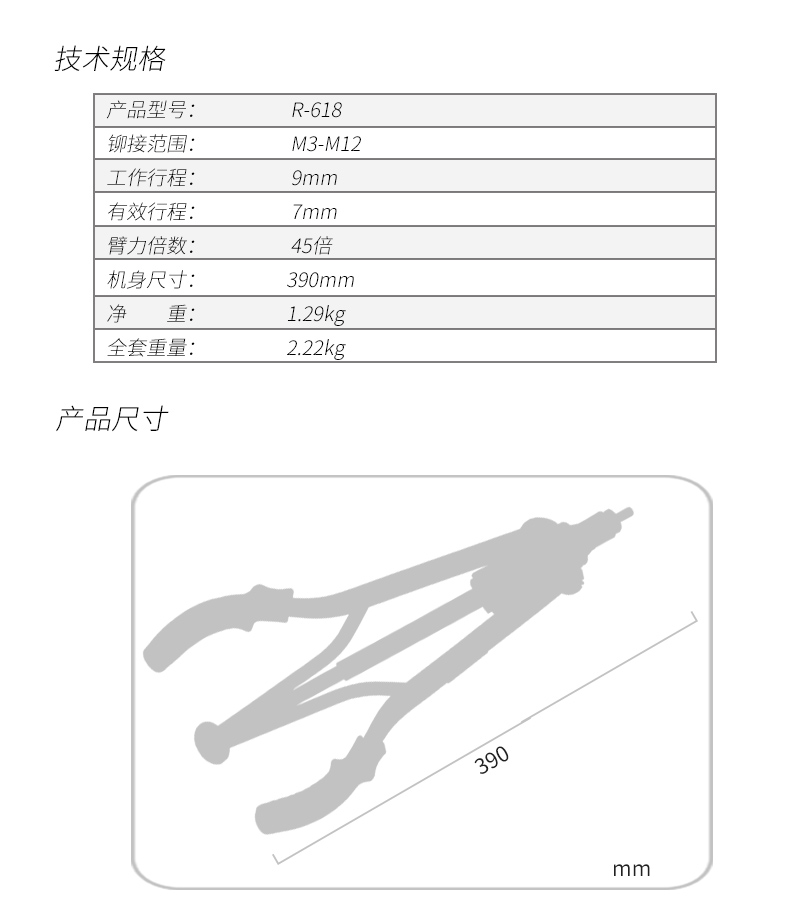 技术规格

| 产品型号： | R-618 |
|---|---|
| 铆接范围： | M3-M12 |
| 工作行程： | 9mm |
| 有效行程： | 7mm |
| 臂力倍数： | 45倍 |
| 机身尺寸： | 390mm |
| 净　　重： | 1.29kg |
| 全套重量： | 2.22kg |

产品尺寸

390

mm